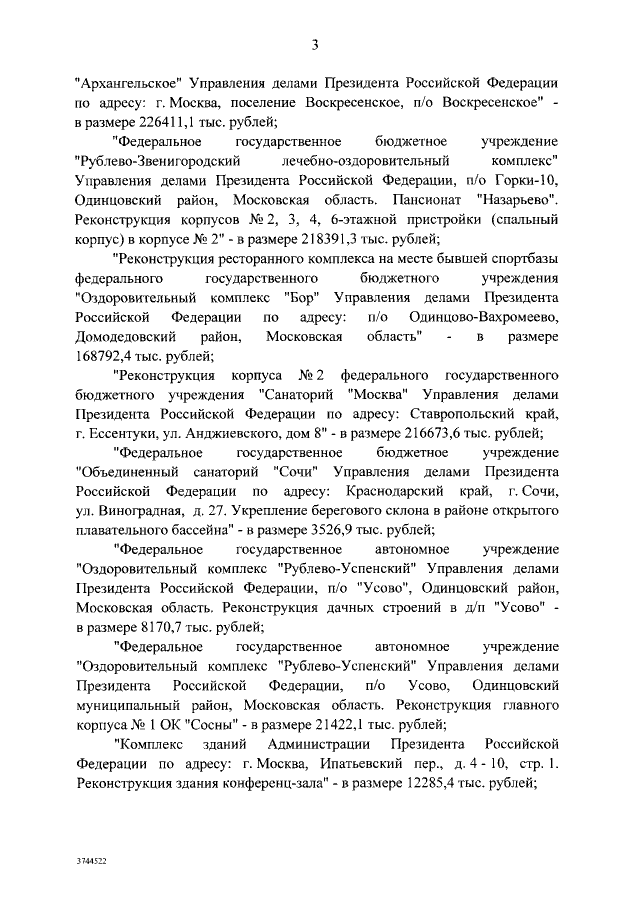 3

"Архангельское" Управления делами Президента Российской Федерации по адресу: г. Москва, поселение Воскресенское, п/о Воскресенское" - в размере 226411,1 тыс. рублей;

"Федеральное государственное бюджетное учреждение "Рублево-Звенигородский лечебно-оздоровительный комплекс" Управления делами Президента Российской Федерации, п/о Горки-10, Одинцовский район, Московская область. Пансионат "Назарьево". Реконструкция корпусов № 2, 3, 4, 6-этажной пристройки (спальный корпус) в корпусе № 2" - в размере 218391,3 тыс. рублей;

"Реконструкция ресторанного комплекса на месте бывшей спортбазы федерального государственного бюджетного учреждения "Оздоровительный комплекс "Бор" Управления делами Президента Российской Федерации по адресу: п/о Одинцово-Вахромеево, Домодедовский район, Московская область" - в размере 168792,4 тыс. рублей;

"Реконструкция корпуса № 2 федерального государственного бюджетного учреждения "Санаторий "Москва" Управления делами Президента Российской Федерации по адресу: Ставропольский край, г. Ессентуки, ул. Анджиевского, дом 8" - в размере 216673,6 тыс. рублей;

"Федеральное государственное бюджетное учреждение "Объединенный санаторий "Сочи" Управления делами Президента Российской Федерации по адресу: Краснодарский край, г. Сочи, ул. Виноградная, д. 27. Укрепление берегового склона в районе открытого плавательного бассейна" - в размере 3526,9 тыс. рублей;

"Федеральное государственное автономное учреждение "Оздоровительный комплекс "Рублево-Успенский" Управления делами Президента Российской Федерации, п/о "Усово", Одинцовский район, Московская область. Реконструкция дачных строений в д/п "Усово" - в размере 8170,7 тыс. рублей;

"Федеральное государственное автономное учреждение "Оздоровительный комплекс "Рублево-Успенский" Управления делами Президента Российской Федерации, п/о Усово, Одинцовский муниципальный район, Московская область. Реконструкция главного корпуса № 1 ОК "Сосны" - в размере 21422,1 тыс. рублей;

"Комплекс зданий Администрации Президента Российской Федерации по адресу: г. Москва, Ипатьевский пер., д. 4 - 10, стр. 1. Реконструкция здания конференц-зала" - в размере 12285,4 тыс. рублей;

3744522